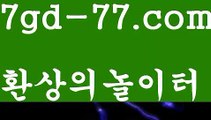 7gd-77.com

환상의놀이터